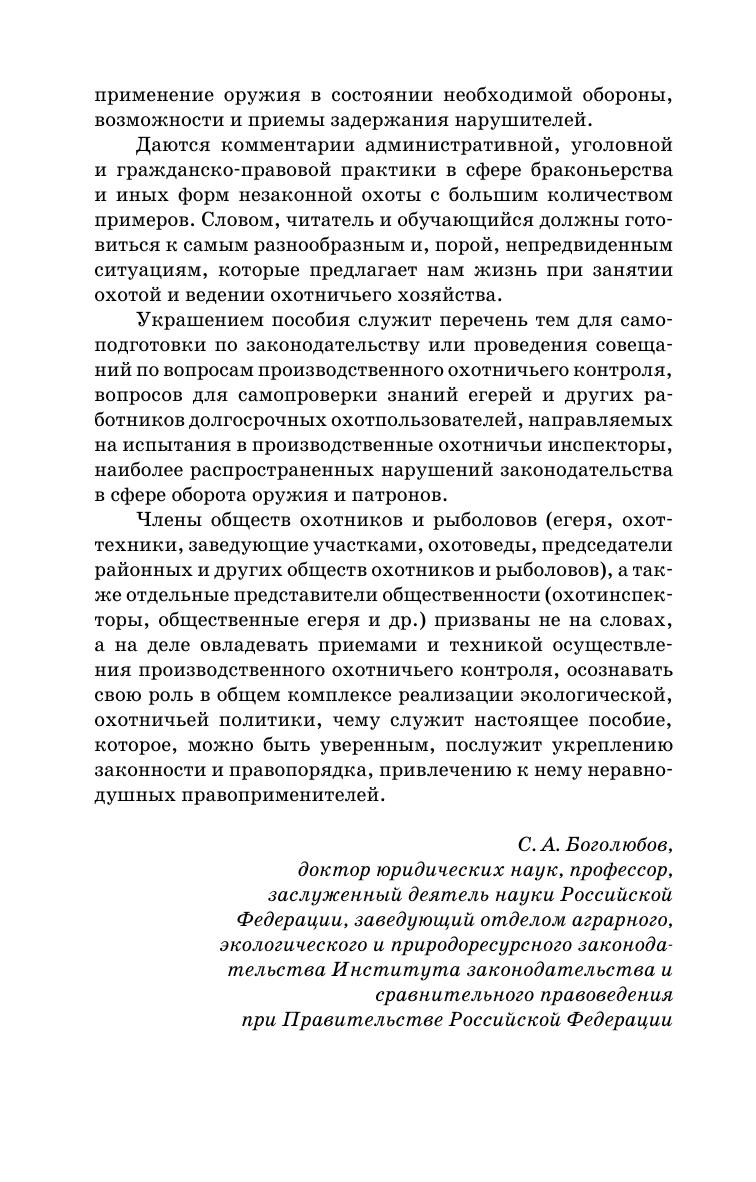 применение оружия в состоянии необходимой обороны, возможности и приемы задержания нарушителей.

Даются комментарии административной, уголовной и гражданско-правовой практики в сфере браконьерства и иных форм незаконной охоты с большим количеством примеров. Словом, читатель и обучающийся должны готовиться к самым разнообразным и, порой, непредвиденным ситуациям, которые предлагает нам жизнь при занятии охотой и ведении охотничьего хозяйства.

Украшением пособия служит перечень тем для самоподготовки по законодательству или проведения совещаний по вопросам производственного охотничьего контроля, вопросов для самопроверки знаний егерей и других работников долгосрочных охотпользователей, направляемых на испытания в производственные охотничьи инспекторы, наиболее распространенных нарушений законодательства в сфере оборота оружия и патронов.

Члены обществ охотников и рыболовов (егеря, охоттехники, заведующие участками, охотоведы, председатели районных и других обществ охотников и рыболовов), а также отдельные представители общественности (охотинспекторы, общественные егеря и др.) призваны не на словах, а на деле овладевать приемами и техникой осуществления производственного охотничьего контроля, осознавать свою роль в общем комплексе реализации экологической, охотничьей политики, чему служит настоящее пособие, которое, можно быть уверенным, послужит укреплению законности и правопорядка, привлечению к нему неравнодушных правоприменителей.

С. А. Боголюбов,
доктор юридических наук, профессор,
заслуженный деятель науки Российской Федерации, заведующий отделом аграрного, экологического и природоресурсного законодательства Института законодательства и сравнительного правоведения при Правительстве Российской Федерации